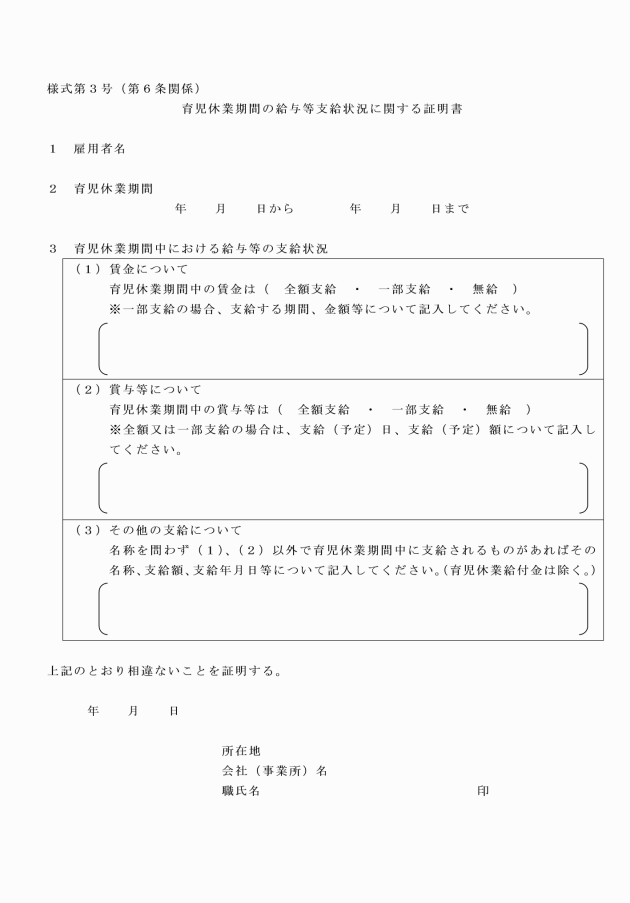 様式第３号（第６条関係）

育児休業期間の給与等支給状況に関する証明書

１　雇用者名

２　育児休業期間

年　月　日から　年　月　日まで

３　育児休業期間中における給与等の支給状況

（１）賃金について
育児休業期間中の賃金は（　全額支給　・　一部支給　・　無給　）
※一部支給の場合、支給する期間、金額等について記入してください。

（２）賞与等について
育児休業期間中の賞与等は（　全額支給　・　一部支給　・　無給　）
※全額又は一部支給の場合は、支給（予定）日、支給（予定）額について記入してください。

（３）その他の支給について
名称を問わず（１）、（２）以外で育児休業期間中に支給されるものがあればその名称、支給額、支給年月日等について記入してください。（育児休業給付金は除く。）

上記のとおり相違ないことを証明する。

年　月　日

所在地
会社（事業所）名
職氏名　印